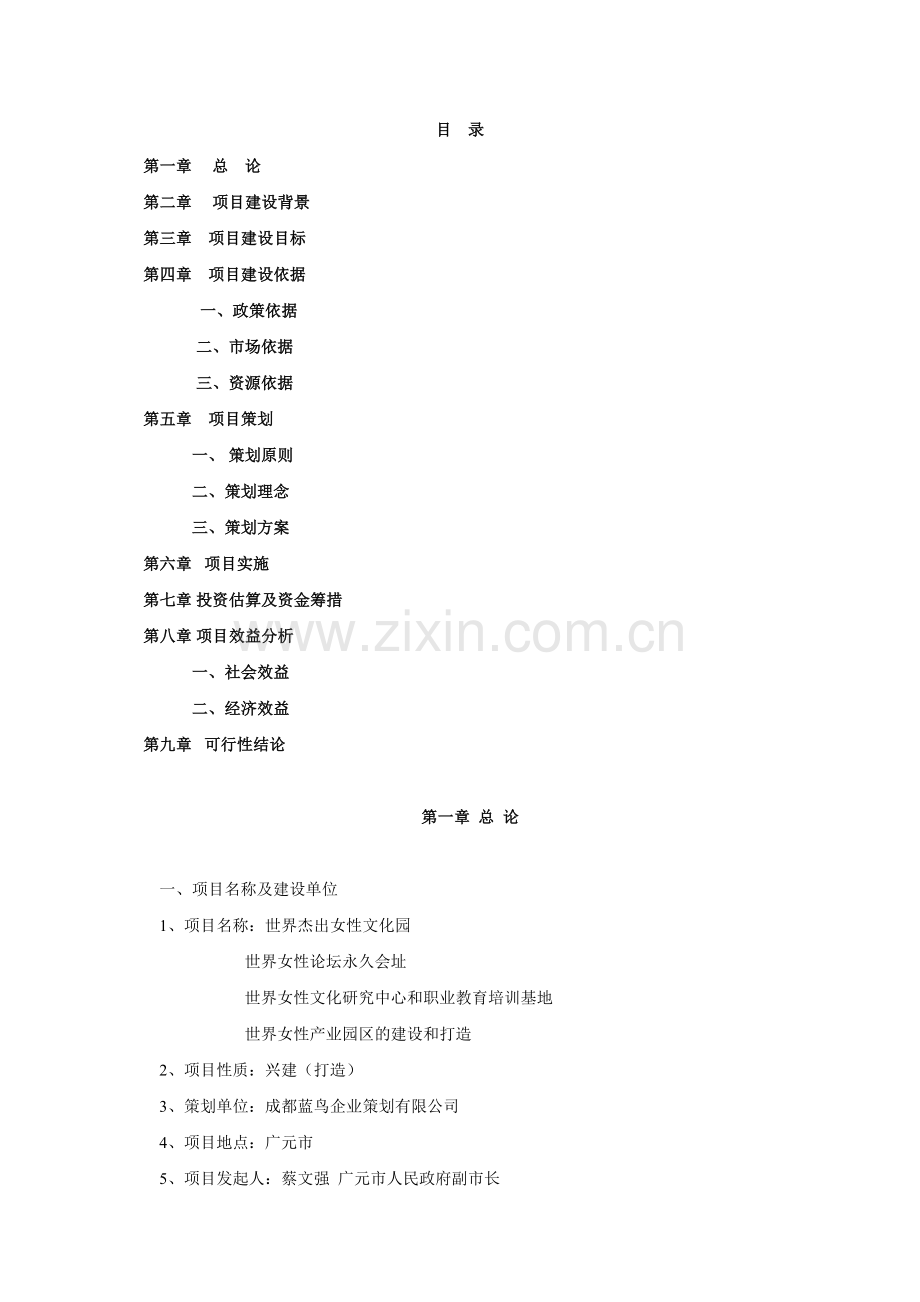 目 录

第一章 总 论

第二章 项目建设背景

第三章 项目建设目标

第四章 项目建设依据

一、政策依据

二、市场依据

三、资源依据

第五章 项目策划

一、 策划原则

二、策划理念

三、策划方案

第六章 项目实施

第七章 投资估算及资金筹措

第八章 项目效益分析

一、社会效益

二、经济效益

第九章 可行性结论

www.zixin.com.cn

第一章 总 论

一、项目名称及建设单位

1、项目名称：世界杰出女性文化园

世界女性论坛永久会址

世界女性文化研究中心和职业教育培训基地

世界女性产业园区的建设和打造

2、项目性质：兴建（打造）

3、策划单位：成都蓝鸟企业策划有限公司

4、项目地点：广元市

5、项目发起人：蔡文强 广元市人民政府副市长